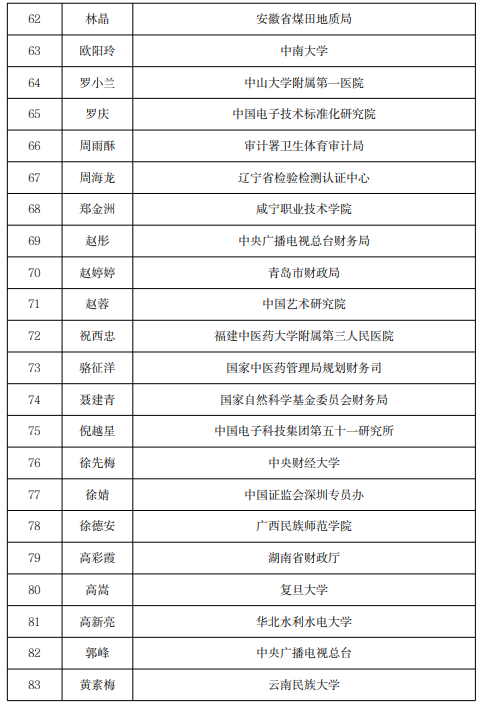 | 62 | 林晶 | 安徽省煤田地质局 |
|---|---|---|
| 63 | 欧阳玲 | 中南大学 |
| 64 | 罗小兰 | 中山大学附属第一医院 |
| 65 | 罗庆 | 中国电子技术标准化研究院 |
| 66 | 周雨酥 | 审计署卫生体育审计局 |
| 67 | 周海龙 | 辽宁省检验检测认证中心 |
| 68 | 郑金洲 | 咸宁职业技术学院 |
| 69 | 赵彤 | 中央广播电视总台财务局 |
| 70 | 赵婷婷 | 青岛市财政局 |
| 71 | 赵蓉 | 中国艺术研究院 |
| 72 | 祝西忠 | 福建中医药大学附属第三人民医院 |
| 73 | 骆征洋 | 国家中医药管理局规划财务司 |
| 74 | 聂建青 | 国家自然科学基金委员会财务局 |
| 75 | 倪越星 | 中国电子科技集团第五十一研究所 |
| 76 | 徐先梅 | 中央财经大学 |
| 77 | 徐婧 | 中国证监会深圳专员办 |
| 78 | 徐德安 | 广西民族师范学院 |
| 79 | 高彩霞 | 湖南省财政厅 |
| 80 | 高嵩 | 复旦大学 |
| 81 | 高新亮 | 华北水利水电大学 |
| 82 | 郭峰 | 中央广播电视总台 |
| 83 | 黄素梅 | 云南民族大学 |